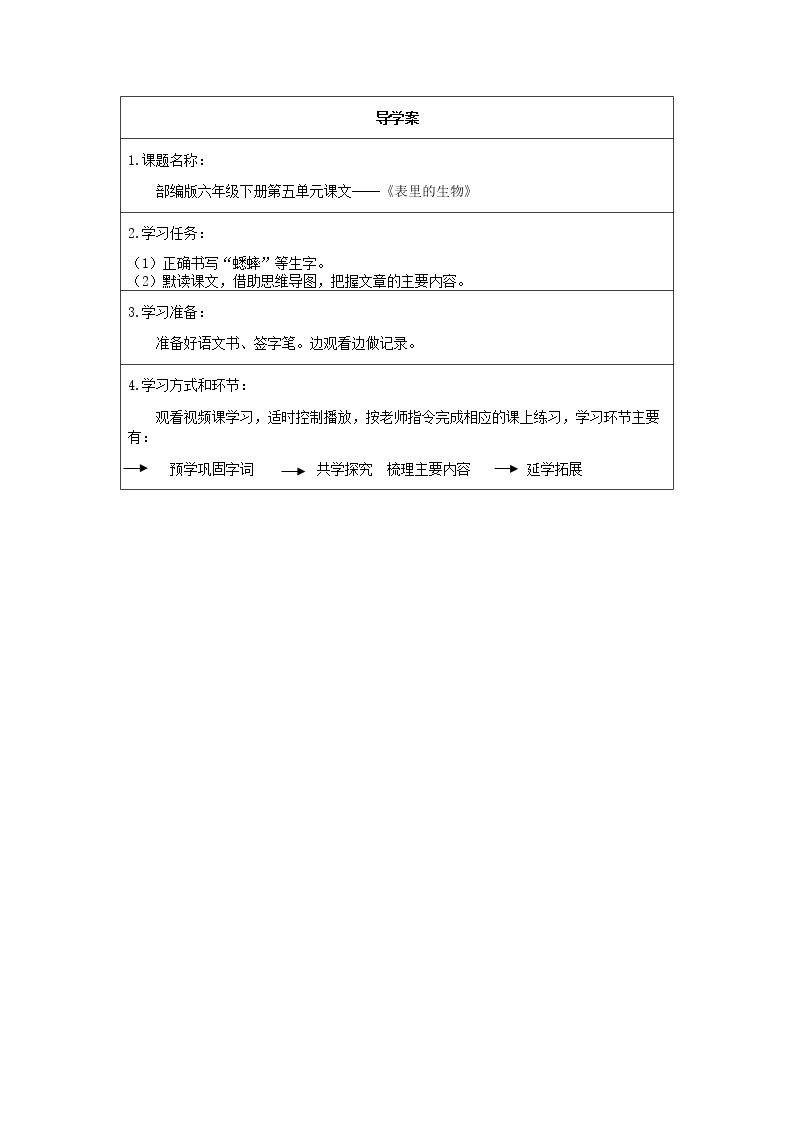 导学案

1.课题名称：

部编版六年级下册第五单元课文——《表里的生物》

2.学习任务：

（1）正确书写“蟋蟀”等生字。
（2）默读课文，借助思维导图，把握文章的主要内容。

3.学习准备：

准备好语文书、签字笔。边观看边做记录。

4.学习方式和环节：

观看视频课学习，适时控制播放，按老师指令完成相应的课上练习，学习环节主要有：

→ 预学巩固字词 → 共学探究 梳理主要内容 → 延学拓展